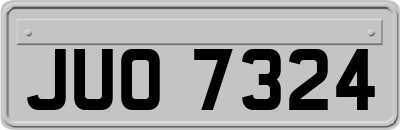 JUO 7324